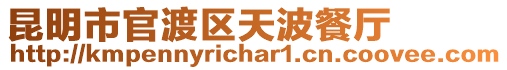 昆明市官渡区天波餐厅
http://kmpennyrichar1.cn.coovee.com